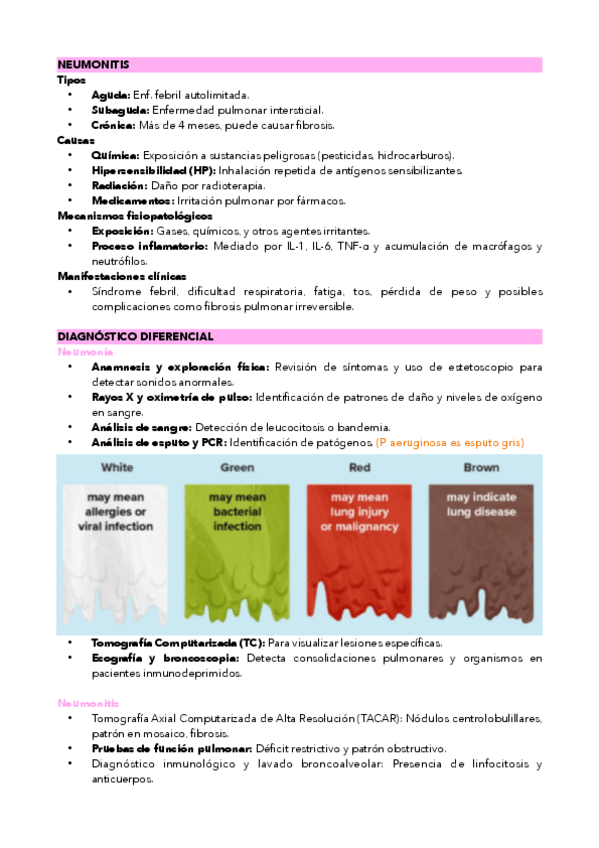 NEUMONITIS

Tipos
• Aguda: Enf. febril autolimitada.
• Subaguda: Enfermedad pulmonar intersticial.
• Crónica: Más de 4 meses, puede causar fibrosis.

Causas
• Química: Exposición a sustancias peligrosas (pesticidas, hidrocarburos).
• Hipersensibilidad (HP): Inhalación repetida de antígenos sensibilizantes.
• Radiación: Daño por radioterapia.
• Medicamentos: Irritación pulmonar por fármacos.

Mecanismos fisiopatológicos
• Exposición: Gases, químicos, y otros agentes irritantes.
• Proceso inflamatorio: Mediado por IL-1, IL-6, TNF-α y acumulación de macrófagos y neutrófilos.

Manifestaciones clínicas
• Síndrome febril, dificultad respiratoria, fatiga, tos, pérdida de peso y posibles complicaciones como fibrosis pulmonar irreversible.

DIAGNÓSTICO DIFERENCIAL

Neumonía
• Anamnesis y exploración física: Revisión de síntomas y uso de estetoscopio para detectar sonidos anormales.
• Rayos X y oximetría de pulso: Identificación de patrones de daño y niveles de oxígeno en sangre.
• Análisis de sangre: Detección de leucocitosis o bandemia.
• Análisis de esputo y PCR: Identificación de patógenos. (P aeruginosa es esputo gris)

White
may mean allergies or viral infection

Green
may mean bacterial infection

Red
may mean lung injury or malignancy

Brown
may indicate lung disease

• Tomografía Computarizada (TC): Para visualizar lesiones específicas.
• Ecografía y broncoscopia: Detecta consolidaciones pulmonares y organismos en pacientes inmunodeprimidos.

Neumonitis
• Tomografía Axial Computarizada de Alta Resolución (TACAR): Nódulos centrolobulillares, patrón en mosaico, fibrosis.
• Pruebas de función pulmonar: Déficit restrictivo y patrón obstructivo.
• Diagnóstico inmunológico y lavado broncoalveolar: Presencia de linfocitosis y anticuerpos.